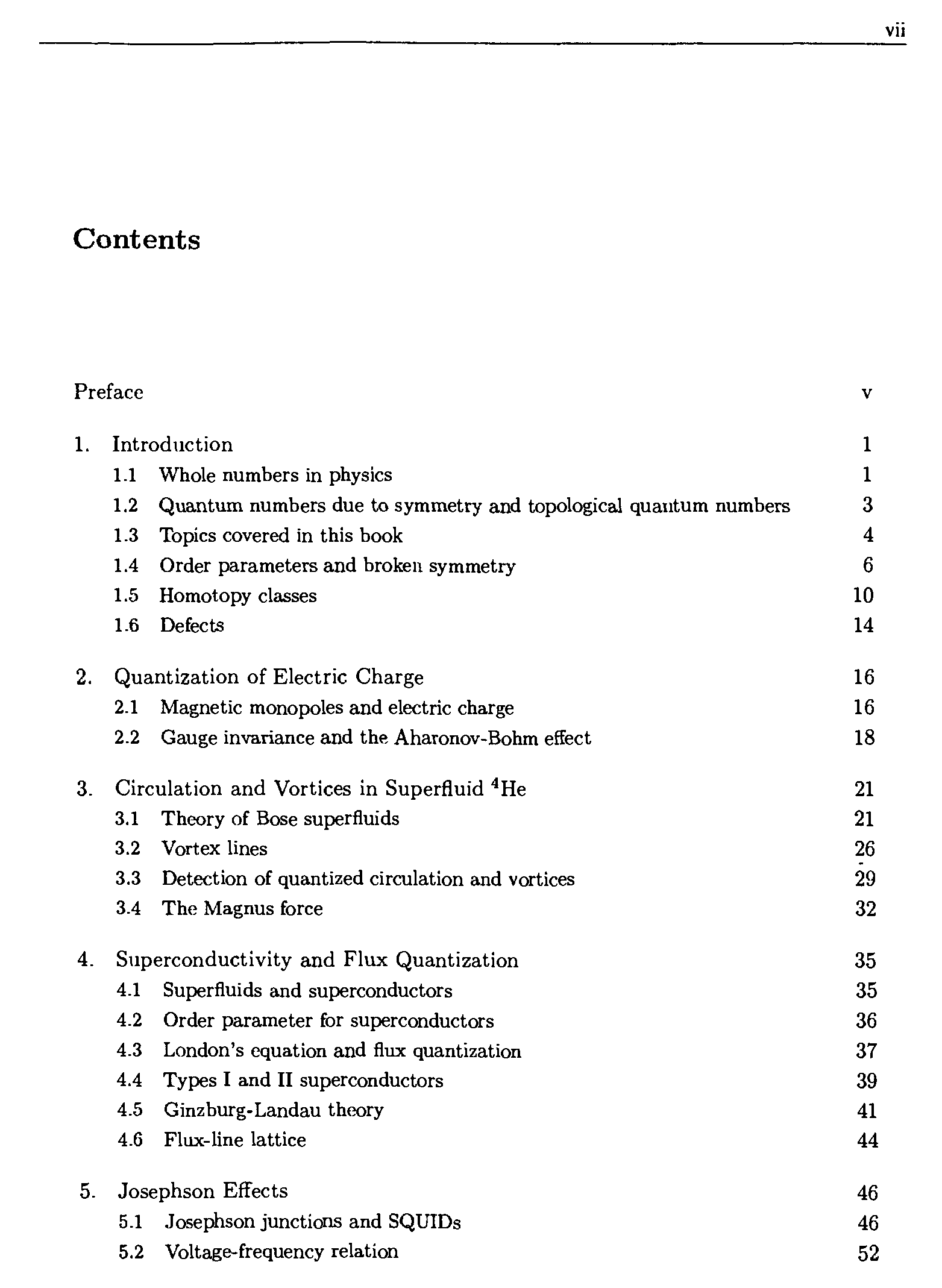 vii

Contents

Preface v

1. Introduction 1
1.1 Whole numbers in physics 1
1.2 Quantum numbers due to symmetry and topological quantum numbers 3
1.3 Topics covered in this book 4
1.4 Order parameters and broken symmetry 6
1.5 Homotopy classes 10
1.6 Defects 14

2. Quantization of Electric Charge 16
2.1 Magnetic monopoles and electric charge 16
2.2 Gauge invariance and the Aharonov-Bohm effect 18

3. Circulation and Vortices in Superfluid $^4$He 21
3.1 Theory of Bose superfluids 21
3.2 Vortex lines 26
3.3 Detection of quantized circulation and vortices 29
3.4 The Magnus force 32

4. Superconductivity and Flux Quantization 35
4.1 Superfluids and superconductors 35
4.2 Order parameter for superconductors 36
4.3 London's equation and flux quantization 37
4.4 Types I and II superconductors 39
4.5 Ginzburg-Landau theory 41
4.6 Flux-line lattice 44

5. Josephson Effects 46
5.1 Josephson junctions and SQUIDs 46
5.2 Voltage-frequency relation 52